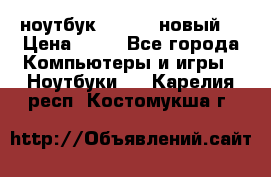 ноутбук новый
Цена Все города
Компьютеры и игры
Ноутбуки Карелия
респ Костомукша г

http://Объявлений.сайт